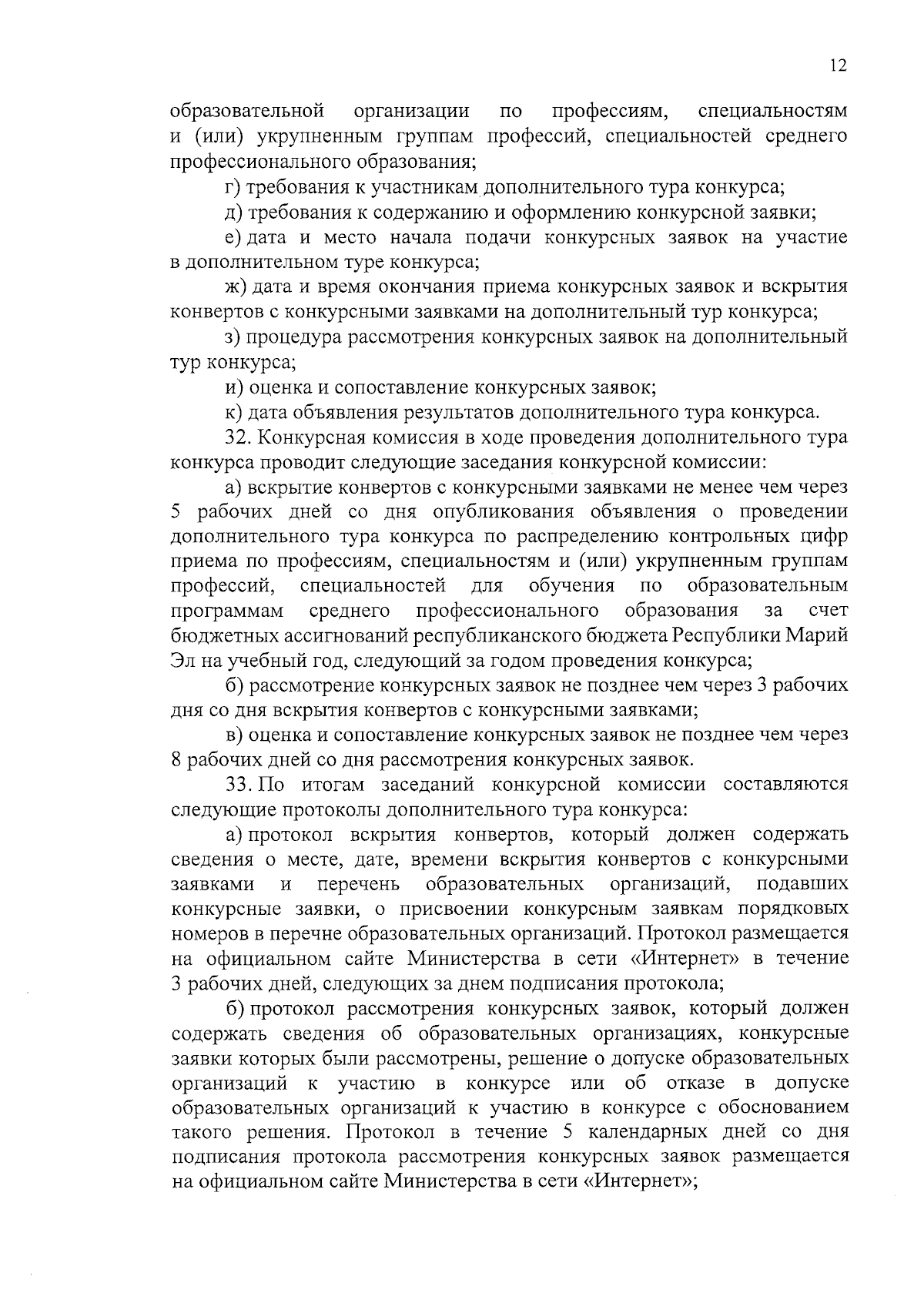 12

образовательной организации по профессиям, специальностям и (или) укрупненным группам профессий, специальностей среднего профессионального образования;

г) требования к участникам дополнительного тура конкурса;

д) требования к содержанию и оформлению конкурсной заявки;

е) дата и место начала подачи конкурсных заявок на участие в дополнительном туре конкурса;

ж) дата и время окончания приема конкурсных заявок и вскрытия конвертов с конкурсными заявками на дополнительный тур конкурса;

з) процедура рассмотрения конкурсных заявок на дополнительный тур конкурса;

и) оценка и сопоставление конкурсных заявок;

к) дата объявления результатов дополнительного тура конкурса.

32. Конкурсная комиссия в ходе проведения дополнительного тура конкурса проводит следующие заседания конкурсной комиссии:

а) вскрытие конвертов с конкурсными заявками не менее чем через 5 рабочих дней со дня опубликования объявления о проведении дополнительного тура конкурса по распределению контрольных цифр приема по профессиям, специальностям и (или) укрупненным группам профессий, специальностей для обучения по образовательным программам среднего профессионального образования за счет бюджетных ассигнований республиканского бюджета Республики Марий Эл на учебный год, следующий за годом проведения конкурса;

б) рассмотрение конкурсных заявок не позднее чем через 3 рабочих дня со дня вскрытия конвертов с конкурсными заявками;

в) оценка и сопоставление конкурсных заявок не позднее чем через 8 рабочих дней со дня рассмотрения конкурсных заявок.

33. По итогам заседаний конкурсной комиссии составляются следующие протоколы дополнительного тура конкурса:

а) протокол вскрытия конвертов, который должен содержать сведения о месте, дате, времени вскрытия конвертов с конкурсными заявками и перечень образовательных организаций, подавших конкурсные заявки, о присвоении конкурсным заявкам порядковых номеров в перечне образовательных организаций. Протокол размещается на официальном сайте Министерства в сети «Интернет» в течение 3 рабочих дней, следующих за днем подписания протокола;

б) протокол рассмотрения конкурсных заявок, который должен содержать сведения об образовательных организациях, конкурсные заявки которых были рассмотрены, решение о допуске образовательных организаций к участию в конкурсе или об отказе в допуске образовательных организаций к участию в конкурсе с обоснованием такого решения. Протокол в течение 5 календарных дней со дня подписания протокола рассмотрения конкурсных заявок размещается на официальном сайте Министерства в сети «Интернет»;